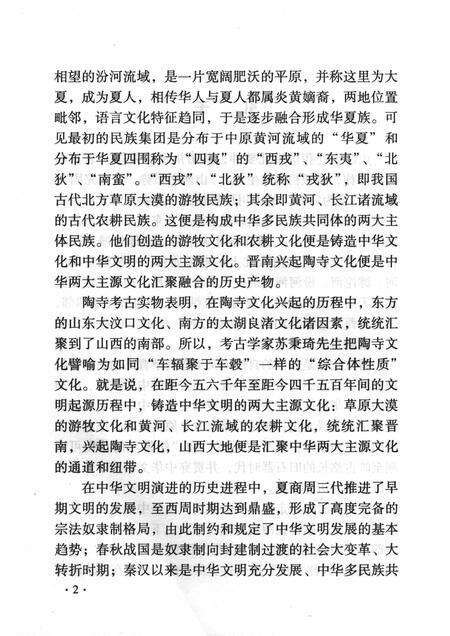 相望的汾河流域，是一片宽阔肥沃的平原，并称这里为大夏，成为夏人，相传华人与夏人都属炎黄嫡裔，两地位置毗邻，语言文化特征趋同，于是逐步融合形成华夏族。可见最初的民族集团是分布于中原黄河流域的“华夏”和分布于华夏四围称为“四夷”的“西戎”、“东夷”、“北狄”、“南蛮”。“西戎”、“北狄”统称“戎狄”，即我国古代北方草原大漠的游牧民族；其余即黄河、长江诸流域的古代农耕民族。这便是构成中华多民族共同体的两大主体民族。他们创造的游牧文化和农耕文化便是铸造中华文化和中华文明的两大主源文化。晋南兴起陶寺文化便是中华两大主源文化汇聚融合的历史产物。

陶寺考古实物表明，在陶寺文化兴起的历程中，东方的山东大汶口文化、南方的太湖良渚文化诸因素，统统汇聚到了山西的南部。所以，考古学家苏秉琦先生把陶寺文化譬喻为如同“车辐聚于车毂”一样的“综合体性质”文化。就是说，在距今五六千年至距今四千五百年间的文明起源历程中，铸造中华文明的两大主源文化：草原大漠的游牧文化和黄河、长江流域的农耕文化，统统汇聚晋南，兴起陶寺文化，山西大地便是汇聚中华两大主源文化的通道和纽带。

在中华文明演进的历史进程中，夏商周三代推进了早期文明的发展，至西周时期达到鼎盛，形成了高度完备的宗法奴隶制格局，由此制约和规定了中华文明发展的基本趋势；春秋战国是奴隶制向封建制过渡的社会大变革、大转折时期；秦汉以来是中华文明充分发展、中华多民族共

·2·